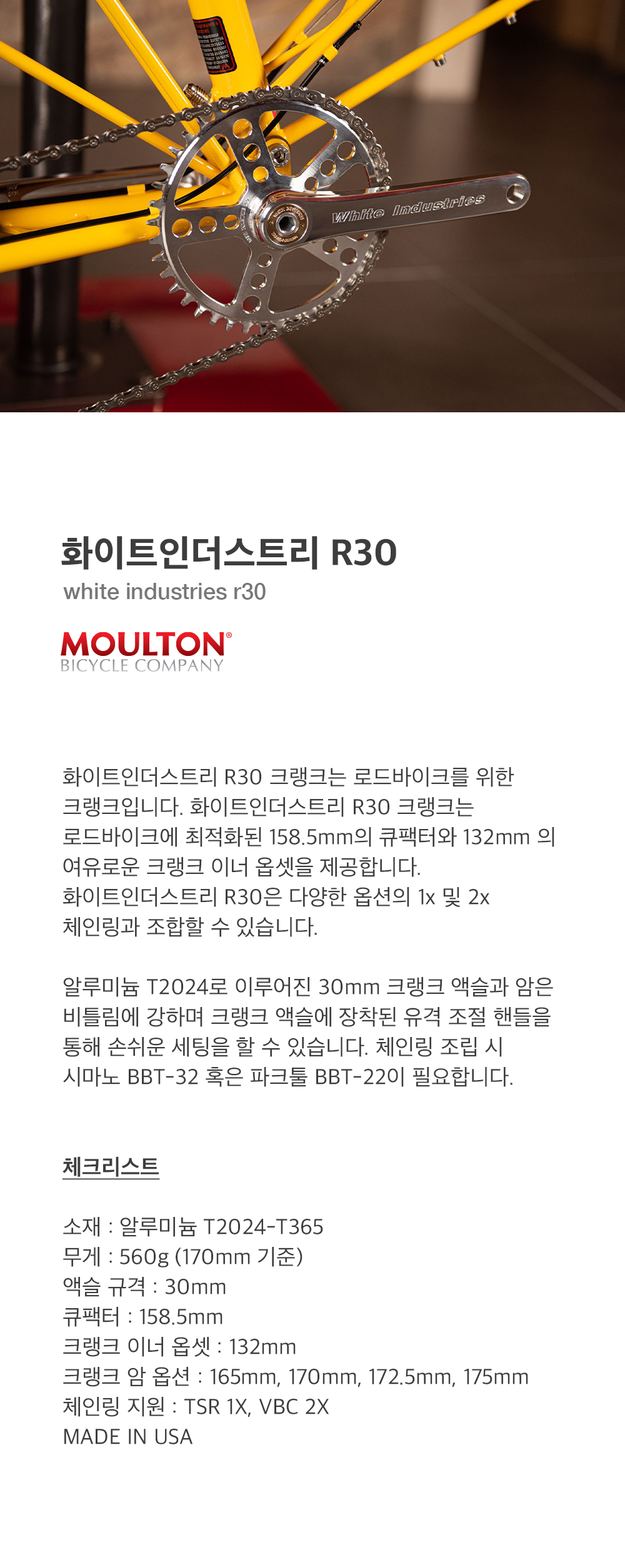 White Industries

화이트인더스트리 R30

white industries r30

MOULTON®
BICYCLE COMPANY

화이트인더스트리 R30 크랭크는 로드바이크를 위한 크랭크입니다. 화이트인더스트리 R30 크랭크는 로드바이크에 최적화된 158.5mm의 큐팩터와 132mm 의 여유로운 크랭크 이너 옵셋을 제공합니다. 화이트인더스트리 R30은 다양한 옵션의 1x 및 2x 체인링과 조합할 수 있습니다.

알루미늄 T2024로 이루어진 30mm 크랭크 액슬과 암은 비틀림에 강하며 크랭크 액슬에 장착된 유격 조절 핸들을 통해 손쉬운 세팅을 할 수 있습니다. 체인링 조립 시 시마노 BBT-32 혹은 파크툴 BBT-22이 필요합니다.

체크리스트

소재 : 알루미늄 T2024-T365
무게 : 560g (170mm 기준)
액슬 규격 : 30mm
큐팩터 : 158.5mm
크랭크 이너 옵셋 : 132mm
크랭크 암 옵션 : 165mm, 170mm, 172.5mm, 175mm
체인링 지원 : TSR 1X, VBC 2X
MADE IN USA